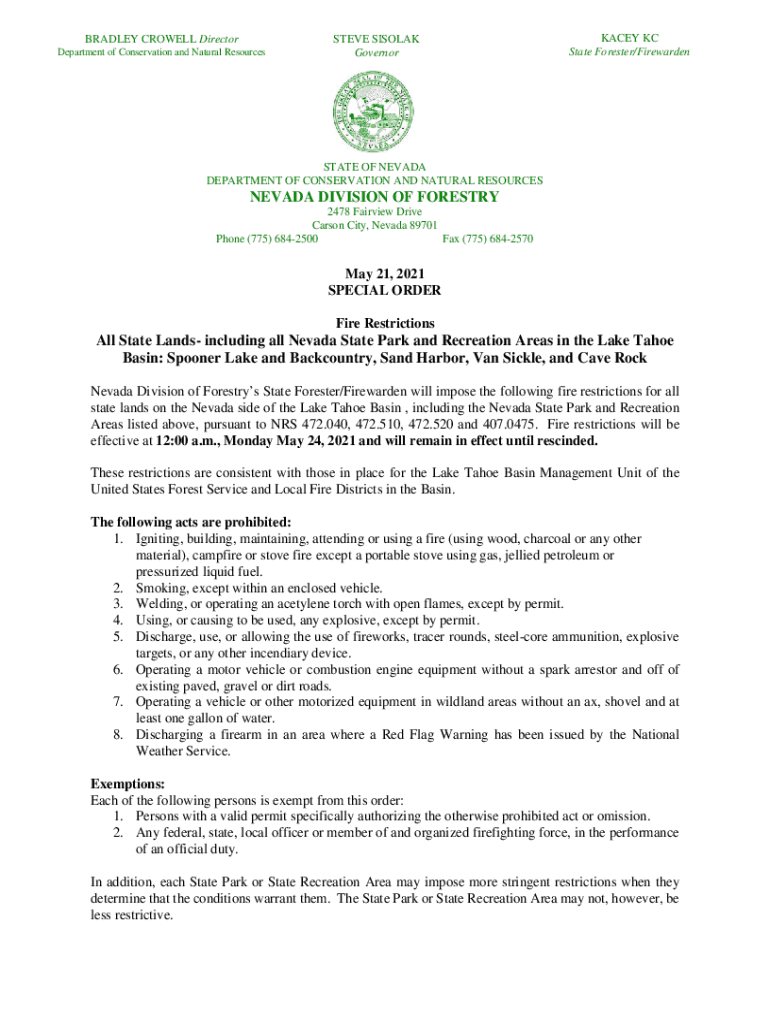 BRADLEY CROWELL Director
Department of Conservation and Natural Resources

STEVE SISOLAK
Governor

KACEY KC
State Forester/Firewarden

STATE OF NEVADA
DEPARTMENT OF CONSERVATION AND NATURAL RESOURCES
NEVADA DIVISION OF FORESTRY
2478 Fairview Drive
Carson City, Nevada 89701
Phone (775) 684-2500 Fax (775) 684-2570

May 21, 2021
SPECIAL ORDER

Fire Restrictions
All State Lands- including all Nevada State Park and Recreation Areas in the Lake Tahoe Basin: Spooner Lake and Backcountry, Sand Harbor, Van Sickle, and Cave Rock

Nevada Division of Forestry's State Forester/Firewarden will impose the following fire restrictions for all state lands on the Nevada side of the Lake Tahoe Basin , including the Nevada State Park and Recreation Areas listed above, pursuant to NRS 472.040, 472.510, 472.520 and 407.0475. Fire restrictions will be effective at 12:00 a.m., Monday May 24, 2021 and will remain in effect until rescinded.

These restrictions are consistent with those in place for the Lake Tahoe Basin Management Unit of the United States Forest Service and Local Fire Districts in the Basin.

The following acts are prohibited:
1. Igniting, building, maintaining, attending or using a fire (using wood, charcoal or any other material), campfire or stove fire except a portable stove using gas, jellied petroleum or pressurized liquid fuel.
2. Smoking, except within an enclosed vehicle.
3. Welding, or operating an acetylene torch with open flames, except by permit.
4. Using, or causing to be used, any explosive, except by permit.
5. Discharge, use, or allowing the use of fireworks, tracer rounds, steel-core ammunition, explosive targets, or any other incendiary device.
6. Operating a motor vehicle or combustion engine equipment without a spark arrestor and off of existing paved, gravel or dirt roads.
7. Operating a vehicle or other motorized equipment in wildland areas without an ax, shovel and at least one gallon of water.
8. Discharging a firearm in an area where a Red Flag Warning has been issued by the National Weather Service.

Exemptions:
Each of the following persons is exempt from this order:
1. Persons with a valid permit specifically authorizing the otherwise prohibited act or omission.
2. Any federal, state, local officer or member of and organized firefighting force, in the performance of an official duty.

In addition, each State Park or State Recreation Area may impose more stringent restrictions when they determine that the conditions warrant them. The State Park or State Recreation Area may not, however, be less restrictive.